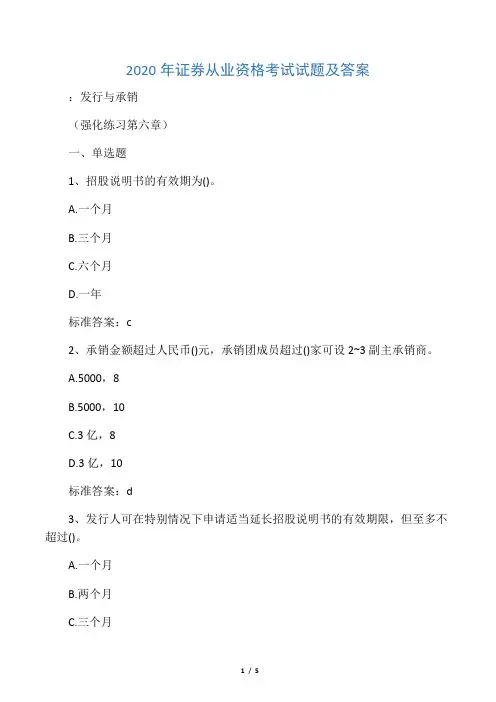 2020 年证券从业资格考试试题及答案

：发行与承销

（强化练习第六章）

一、单选题

1、招股说明书的有效期为()。

A.一个月

B.三个月

C.六个月

D.一年

标准答案：c

2、承销金额超过人民币()元，承销团成员超过()家可设 2~3 副主承销商。

A.5000，8

B.5000，10

C.3 亿，8

D.3 亿，10

标准答案：d

3、发行人可在特别情况下申请适当延长招股说明书的有效期限，但至多不超过()。

A.一个月

B.两个月

C.三个月

1 / 5